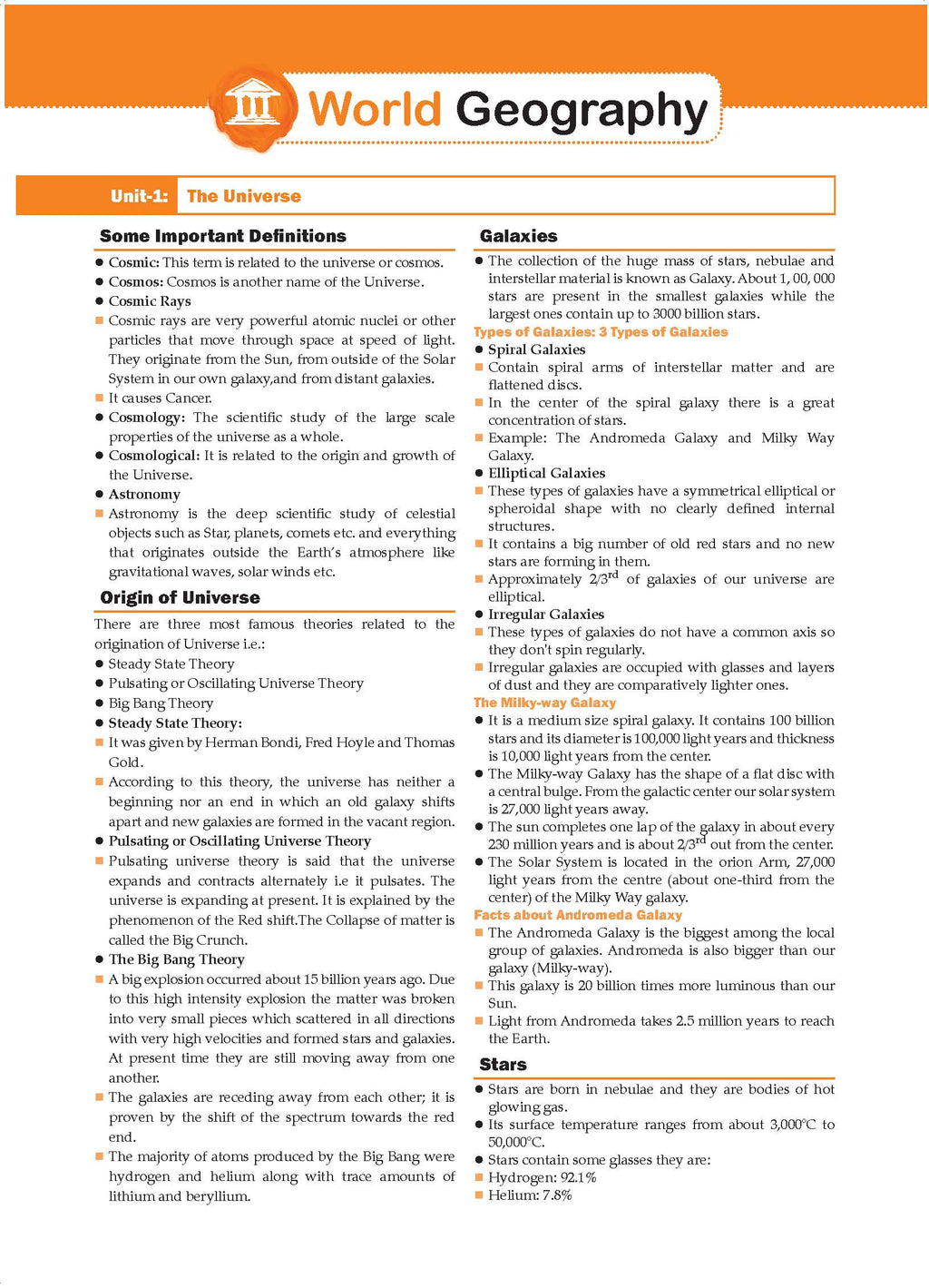 World Geography

Unit-1: The Universe

Some Important Definitions

● Cosmic: This term is related to the universe or cosmos.
● Cosmos: Cosmos is another name of the Universe.
● Cosmic Rays
■ Cosmic rays are very powerful atomic nuclei or other particles that move through space at speed of light. They originate from the Sun, from outside of the Solar System in our own galaxy,and from distant galaxies.
■ It causes Cancer.
● Cosmology: The scientific study of the large scale properties of the universe as a whole.
● Cosmological: It is related to the origin and growth of the Universe.
● Astronomy
■ Astronomy is the deep scientific study of celestial objects such as Star, planets, comets etc. and everything that originates outside the Earth's atmosphere like gravitational waves, solar winds etc.

Origin of Universe

There are three most famous theories related to the origination of Universe i.e.:
● Steady State Theory
● Pulsating or Oscillating Universe Theory
● Big Bang Theory
● Steady State Theory:
■ It was given by Herman Bondi, Fred Hoyle and Thomas Gold.
■ According to this theory, the universe has neither a beginning nor an end in which an old galaxy shifts apart and new galaxies are formed in the vacant region.
● Pulsating or Oscillating Universe Theory
■ Pulsating universe theory is said that the universe expands and contracts alternately i.e it pulsates. The universe is expanding at present. It is explained by the phenomenon of the Red shift.The Collapse of matter is called the Big Crunch.
● The Big Bang Theory
■ A big explosion occurred about 15 billion years ago. Due to this high intensity explosion the matter was broken into very small pieces which scattered in all directions with very high velocities and formed stars and galaxies. At present time they are still moving away from one another.
■ The galaxies are receding away from each other; it is proven by the shift of the spectrum towards the red end.
■ The majority of atoms produced by the Big Bang were hydrogen and helium along with trace amounts of lithium and beryllium.

Galaxies

● The collection of the huge mass of stars, nebulae and interstellar material is known as Galaxy. About 1, 00, 000 stars are present in the smallest galaxies while the largest ones contain up to 3000 billion stars.
Types of Galaxies: 3 Types of Galaxies
● Spiral Galaxies
■ Contain spiral arms of interstellar matter and are flattened discs.
■ In the center of the spiral galaxy there is a great concentration of stars.
■ Example: The Andromeda Galaxy and Milky Way Galaxy.
● Elliptical Galaxies
■ These types of galaxies have a symmetrical elliptical or spheroidal shape with no clearly defined internal structures.
■ It contains a big number of old red stars and no new stars are forming in them.
■ Approximately $2/3^{rd}$ of galaxies of our universe are elliptical.
● Irregular Galaxies
■ These types of galaxies do not have a common axis so they don't spin regularly.
■ Irregular galaxies are occupied with glasses and layers of dust and they are comparatively lighter ones.
The Milky-way Galaxy
● It is a medium size spiral galaxy. It contains 100 billion stars and its diameter is 100,000 light years and thickness is 10,000 light years from the center.
● The Milky-way Galaxy has the shape of a flat disc with a central bulge. From the galactic center our solar system is 27,000 light years away.
● The sun completes one lap of the galaxy in about every 230 million years and is about $2/3^{rd}$ out from the center.
● The Solar System is located in the orion Arm, 27,000 light years from the centre (about one-third from the center) of the Milky Way galaxy.
Facts about Andromeda Galaxy
■ The Andromeda Galaxy is the biggest among the local group of galaxies. Andromeda is also bigger than our galaxy (Milky-way).
■ This galaxy is 20 billion times more luminous than our Sun.
■ Light from Andromeda takes 2.5 million years to reach the Earth.

Stars

● Stars are born in nebulae and they are bodies of hot glowing gas.
● Its surface temperature ranges from about 3,000°C to 50,000°C.
● Stars contain some glasses they are:
■ Hydrogen: 92.1%
■ Helium: 7.8%